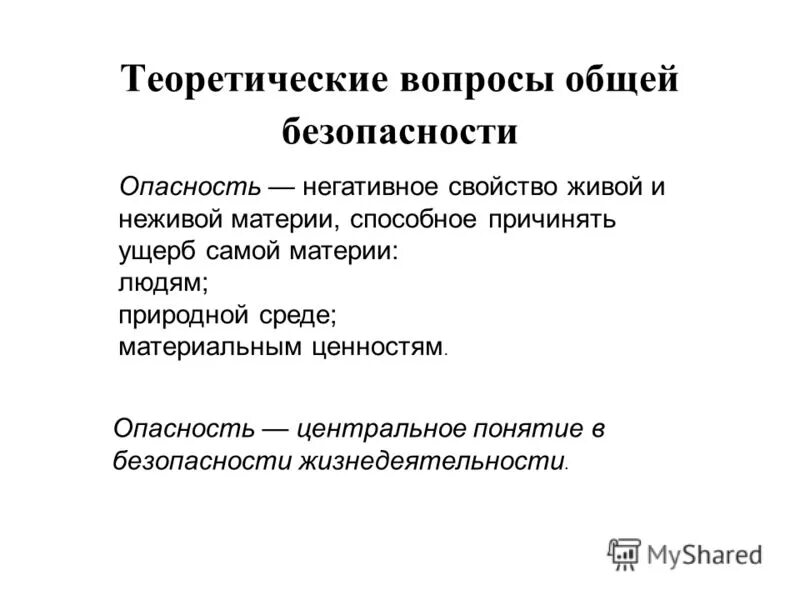 Теоретические вопросы общей безопасности

Опасность — негативное свойство живой и неживой материи, способное причинять ущерб самой материи:
людям;
природной среде;
материальным ценностям.

Опасность — центральное понятие в безопасности жизнедеятельности.

MyShared